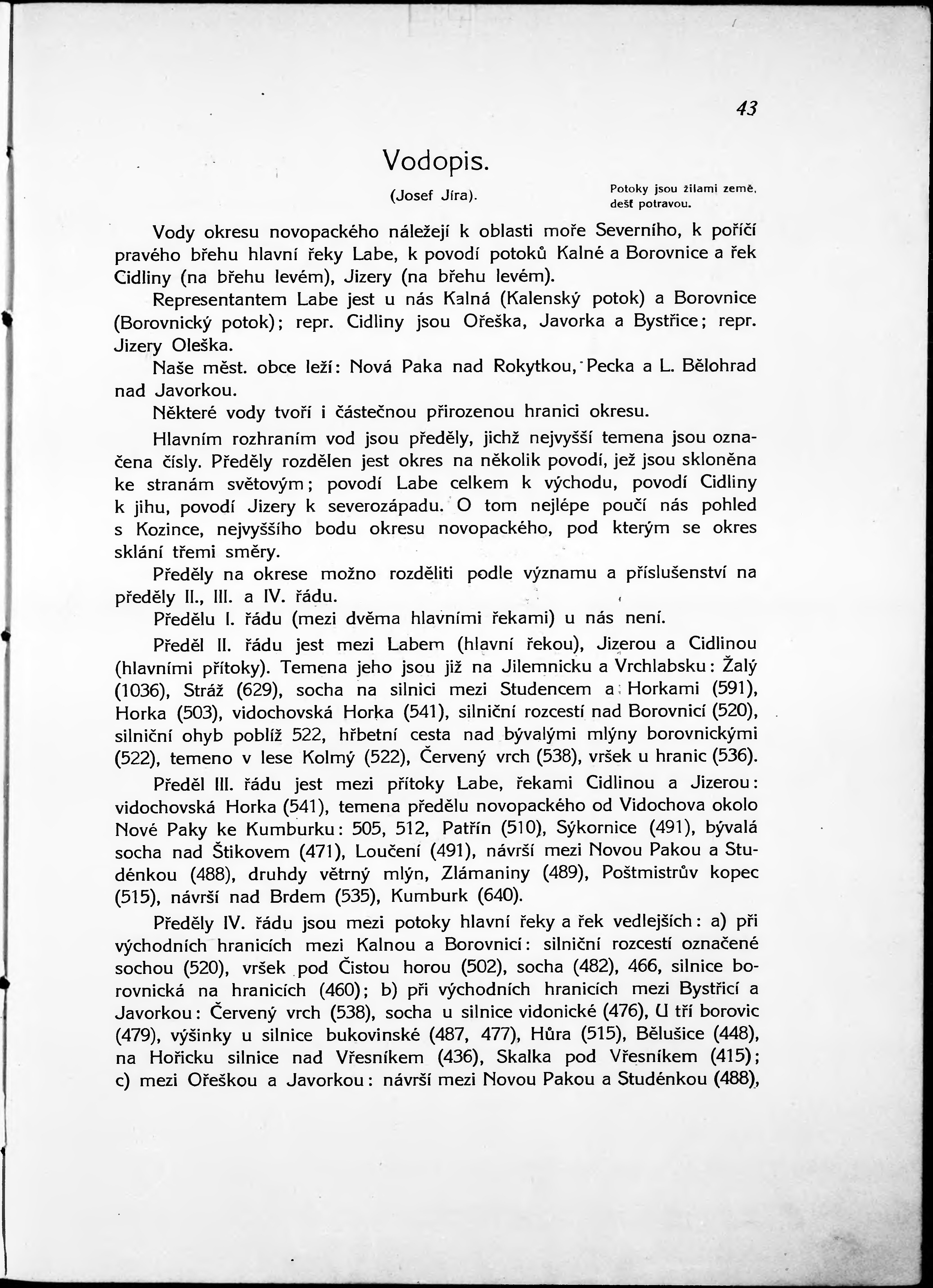 43

Vodopis.

(Josef Jíra).

Potoky jsou žilami země, dešť potravou.

Vody okresu novopackého náležejí k oblasti moře Severního, k poříčí pravého břehu hlavní řeky Labe, k povodí potoků Kalné a Borovnice a řek Cidliny (na břehu levém), Jizery (na břehu levém).

Representantem Labe jest u nás Kalná (Kalenský potok) a Borovnice (Borovnický potok); repr. Cidliny jsou Ořeška, Javorka a Bystřice; repr. Jizery Oleška.

Naše měst. obce leží: Nová Paka nad Rokytkou, Pecka a L. Bělohrad nad Javorkou.

Některé vody tvoří i částečnou přirozenou hranici okresu.

Hlavním rozhraním vod jsou předěly, jichž nejvyšší temena jsou označena čísly. Předěly rozdělen jest okres na několik povodí, jež jsou skloněna ke stranám světovým; povodí Labe celkem k východu, povodí Cidliny k jihu, povodí Jizery k severozápadu. O tom nejlépe poučí nás pohled s Kozince, nejvyššího bodu okresu novopackého, pod kterým se okres sklání třemi směry.

Předěly na okrese možno rozděliti podle významu a příslušenství na předěly II., III. a IV. řádu.

Předělu I. řádu (mezi dvěma hlavními řekami) u nás není.

Předěl II. řádu jest mezi Labem (hlavní řekou), Jizerou a Cidlinou (hlavními přítoky). Temena jeho jsou již na Jilemnicku a Vrchlabsku: Žalý (1036), Stráž (629), socha na silnici mezi Studencem a Horkami (591), Horka (503), vidochovská Horka (541), silniční rozcestí nad Borovnicí (520), silniční ohyb poblíž 522, hřbetní cesta nad bývalými mlýny borovnickými (522), temeno v lese Kolmý (522), Červený vrch (538), vršek u hranic (536).

Předěl III. řádu jest mezi přítoky Labe, řekami Cidlinou a Jizerou: vidochovská Horka (541), temena předělu novopackého od Vidochova okolo Nové Paky ke Kumburku: 505, 512, Patřín (510), Sýkornice (491), bývalá socha nad Štikovem (471), Loučení (491), návrší mezi Novou Pakou a Studénkou (488), druhdy větrný mlýn, Zlámaniny (489), Poštmistrův kopec (515), návrší nad Brdem (535), Kumburk (640).

Předěly IV. řádu jsou mezi potoky hlavní řeky a řek vedlejších: a) při východních hranicích mezi Kalnou a Borovnicí: silniční rozcestí označené sochou (520), vršek pod Čistou horou (502), socha (482), 466, silnice borovnická na hranicích (460); b) při východních hranicích mezi Bystřicí a Javorkou: Červený vrch (538), socha u silnice vidonické (476), U tří borovic (479), výšinky u silnice bukovinské (487, 477), Hůra (515), Bělušice (448), na Hořicku silnice nad Vřesníkem (436), Skalka pod Vřesníkem (415); c) mezi Ořeškou a Javorkou: návrší mezi Novou Pakou a Studénkou (488),